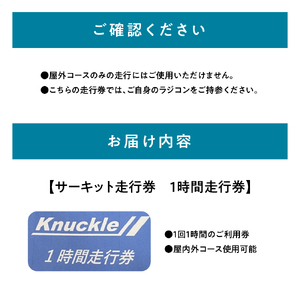 ご確認ください

●屋外コースのみの走行にはご使用いただけません。
●こちらの走行券では、ご自身のラジコンをご持参ください。

お届け内容

【サーキット走行券　1時間走行券】

Knuckle
1時間走行券

●1回1時間のご利用券
●屋内外コース使用可能